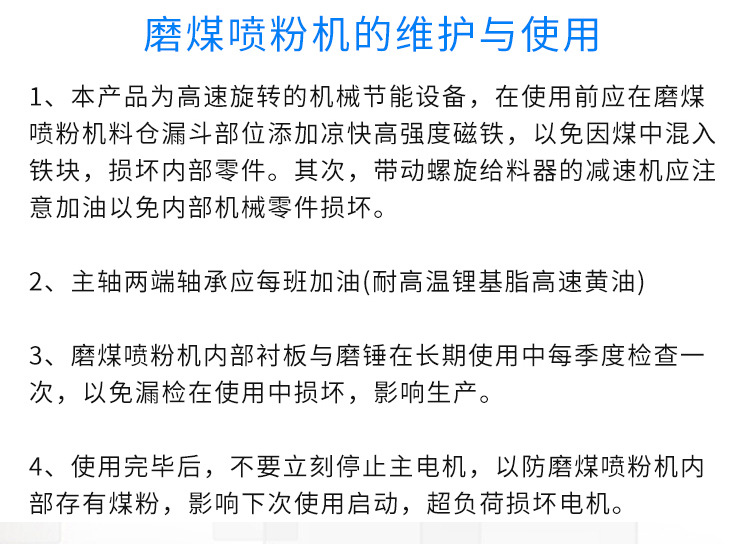 磨煤喷粉机的维护与使用

1、本产品为高速旋转的机械节能设备，在使用前应在磨煤喷粉机料仓漏斗部位添加凉快高强度磁铁，以免因煤中混入铁块，损坏内部零件。其次，带动螺旋给料器的减速机应注意加油以免内部机械零件损坏。

2、主轴两端轴承应每班加油(耐高温锂基脂高速黄油)

3、磨煤喷粉机内部衬板与磨锤在长期使用中每季度检查一次，以免漏检在使用中损坏，影响生产。

4、使用完毕后，不要立刻停止主电机，以防磨煤喷粉机内部存有煤粉，影响下次使用启动，超负荷损坏电机。